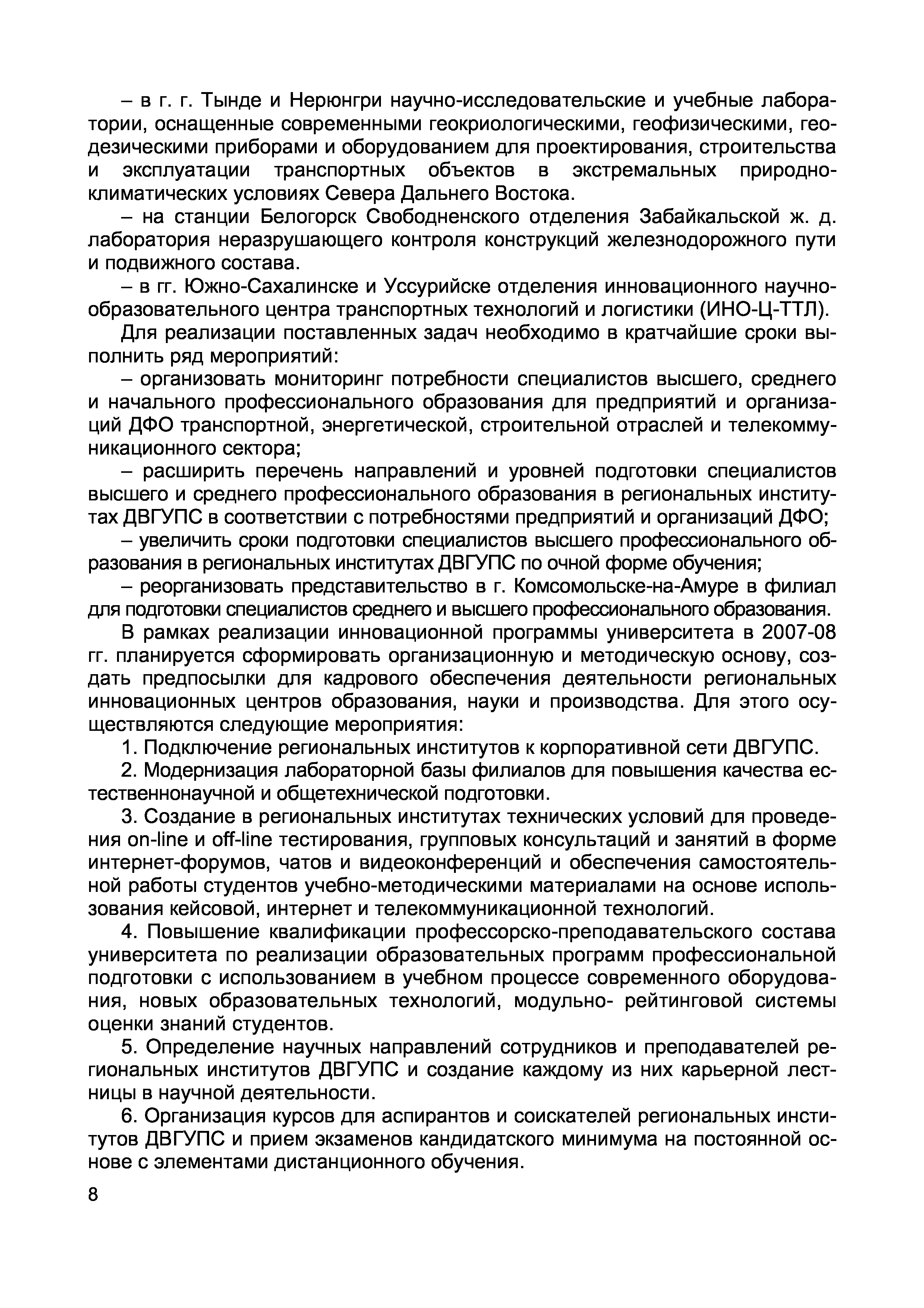 – в г. г. Тынде и Нерюнгри научно-исследовательские и учебные лаборатории, оснащенные современными геокриологическими, геофизическими, геодезическими приборами и оборудованием для проектирования, строительства и эксплуатации транспортных объектов в экстремальных природно-климатических условиях Севера Дальнего Востока.

– на станции Белогорск Свободненского отделения Забайкальской ж. д. лаборатория неразрушающего контроля конструкций железнодорожного пути и подвижного состава.

– в гг. Южно-Сахалинске и Уссурийске отделения инновационного научно-образовательного центра транспортных технологий и логистики (ИНО-Ц-ТТЛ).

Для реализации поставленных задач необходимо в кратчайшие сроки выполнить ряд мероприятий:

– организовать мониторинг потребности специалистов высшего, среднего и начального профессионального образования для предприятий и организаций ДФО транспортной, энергетической, строительной отраслей и телекоммуникационного сектора;

– расширить перечень направлений и уровней подготовки специалистов высшего и среднего профессионального образования в региональных институтах ДВГУПС в соответствии с потребностями предприятий и организаций ДФО;

– увеличить сроки подготовки специалистов высшего профессионального образования в региональных институтах ДВГУПС по очной форме обучения;

– реорганизовать представительство в г. Комсомольске-на-Амуре в филиал для подготовки специалистов среднего и высшего профессионального образования.

В рамках реализации инновационной программы университета в 2007-08 гг. планируется сформировать организационную и методическую основу, создать предпосылки для кадрового обеспечения деятельности региональных инновационных центров образования, науки и производства. Для этого осуществляются следующие мероприятия:

1. Подключение региональных институтов к корпоративной сети ДВГУПС.

2. Модернизация лабораторной базы филиалов для повышения качества естественнонаучной и общетехнической подготовки.

3. Создание в региональных институтах технических условий для проведения on-line и off-line тестирования, групповых консультаций и занятий в форме интернет-форумов, чатов и видеоконференций и обеспечения самостоятельной работы студентов учебно-методическими материалами на основе использования кейсовой, интернет и телекоммуникационной технологий.

4. Повышение квалификации профессорско-преподавательского состава университета по реализации образовательных программ профессиональной подготовки с использованием в учебном процессе современного оборудования, новых образовательных технологий, модульно- рейтинговой системы оценки знаний студентов.

5. Определение научных направлений сотрудников и преподавателей региональных институтов ДВГУПС и создание каждому из них карьерной лестницы в научной деятельности.

6. Организация курсов для аспирантов и соискателей региональных институтов ДВГУПС и прием экзаменов кандидатского минимума на постоянной основе с элементами дистанционного обучения.

8